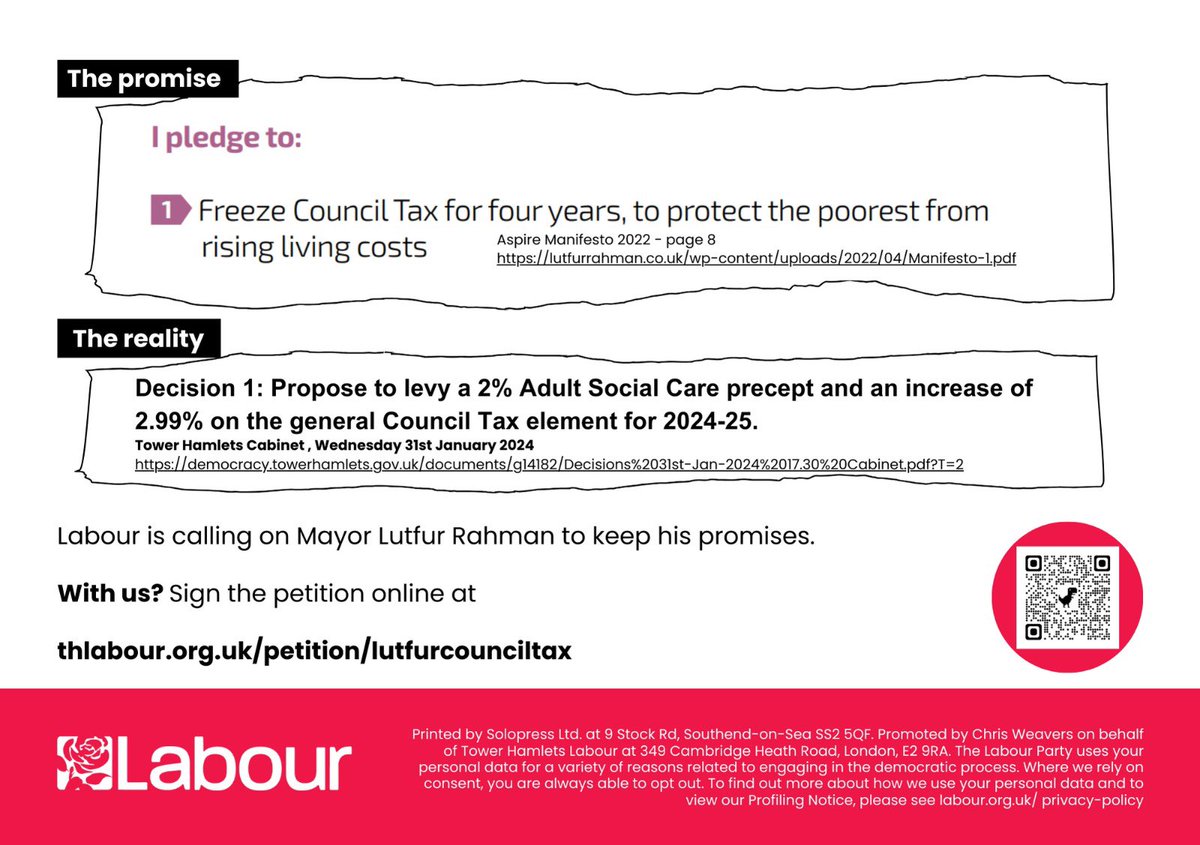 The promise

I pledge to:

1 Freeze Council Tax for four years, to protect the poorest from rising living costs

Aspire Manifesto 2022 - page 8
https://lutfurrahman.co.uk/wp-content/uploads/2022/04/Manifesto-1.pdf

The reality

Decision 1: Propose to levy a 2% Adult Social Care precept and an increase of 2.99% on the general Council Tax element for 2024-25.

Tower Hamlets Cabinet , Wednesday 31st January 2024
https://democracy.towerhamlets.gov.uk/documents/g14182/Decisions%2031st-Jan-2024%2017.30%20Cabinet.pdf?T=2

Labour is calling on Mayor Lutfur Rahman to keep his promises.

With us? Sign the petition online at

thlabour.org.uk/petition/lutfurcounciltax

Labour

Printed by Solopress Ltd. at 9 Stock Rd, Southend-on-Sea SS2 5QF. Promoted by Chris Weavers on behalf of Tower Hamlets Labour at 349 Cambridge Heath Road, London, E2 9RA. The Labour Party uses your personal data for a variety of reasons related to engaging in the democratic process. Where we rely on consent, you are always able to opt out. To find out more about how we use your personal data and to view our Profiling Notice, please see labour.org.uk/ privacy-policy